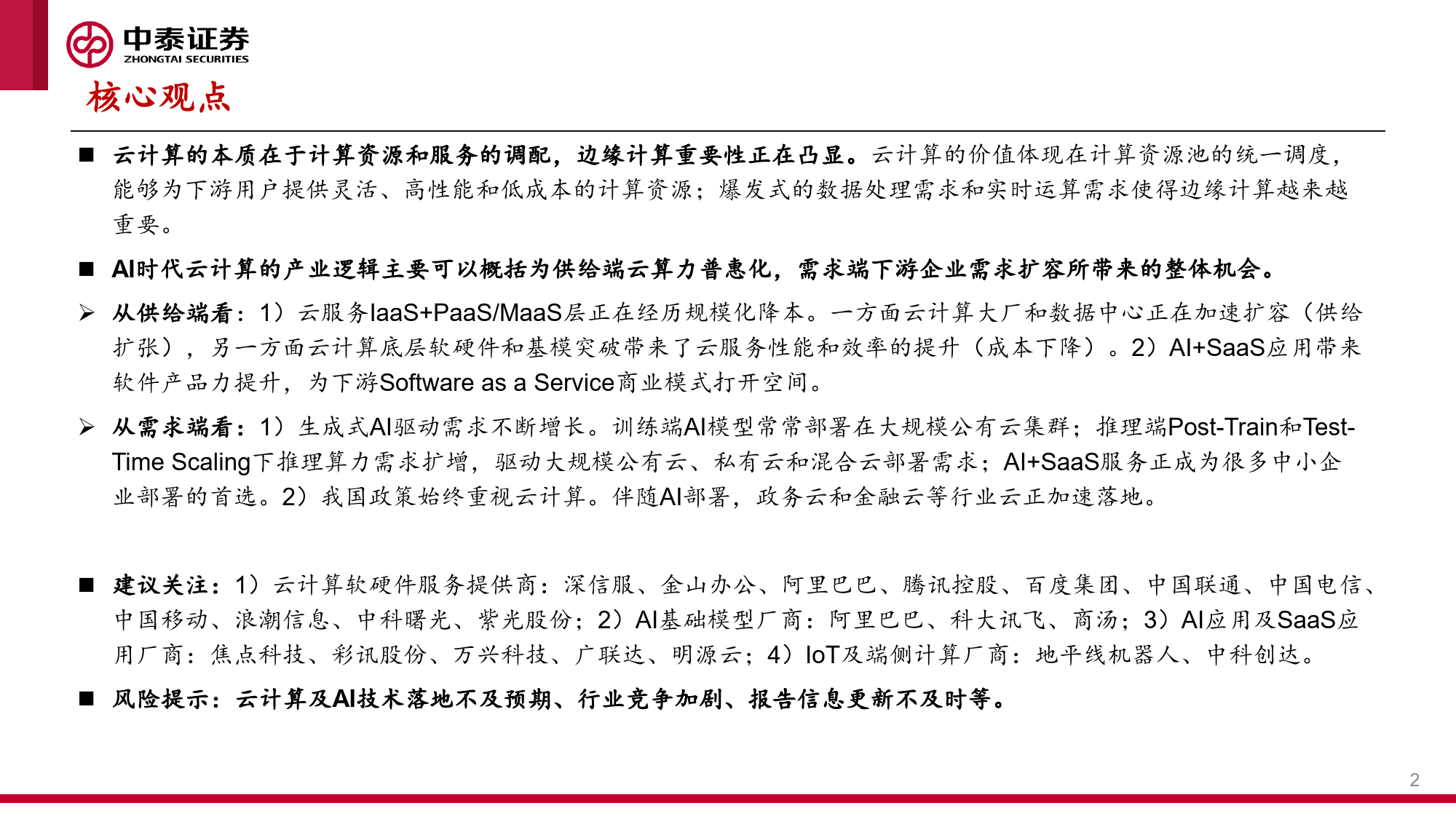 中泰证券
ZHONGTAI SECURITIES

核心观点

■ 云计算的本质在于计算资源和服务的调配，边缘计算重要性正在凸显。云计算的价值体现在计算资源池的统一调度，能够为下游用户提供灵活、高性能和低成本的计算资源；爆发式的数据处理需求和实时运算需求使得边缘计算越来越重要。

■ AI时代云计算的产业逻辑主要可以概括为供给端云算力普惠化，需求端下游企业需求扩容所带来的整体机会。

➢ 从供给端看：1）云服务IaaS+PaaS/MaaS层正在经历规模化降本。一方面云计算大厂和数据中心正在加速扩容（供给扩张），另一方面云计算底层软硬件和基模突破带来了云服务性能和效率的提升（成本下降）。2）AI+SaaS应用带来软件产品力提升，为下游Software as a Service商业模式打开空间。

➢ 从需求端看：1）生成式AI驱动需求不断增长。训练端AI模型常常部署在大规模公有云集群；推理端Post-Train和Test-Time Scaling下推理算力需求扩增，驱动大规模公有云、私有云和混合云部署需求；AI+SaaS服务正成为很多中小企业部署的首选。2）我国政策始终重视云计算。伴随AI部署，政务云和金融云等行业云正加速落地。

■ 建议关注：1）云计算软硬件服务提供商：深信服、金山办公、阿里巴巴、腾讯控股、百度集团、中国联通、中国电信、中国移动、浪潮信息、中科曙光、紫光股份；2）AI基础模型厂商：阿里巴巴、科大讯飞、商汤；3）AI应用及SaaS应用厂商：焦点科技、彩讯股份、万兴科技、广联达、明源云；4）IoT及端侧计算厂商：地平线机器人、中科创达。

■ 风险提示：云计算及AI技术落地不及预期、行业竞争加剧、报告信息更新不及时等。

2